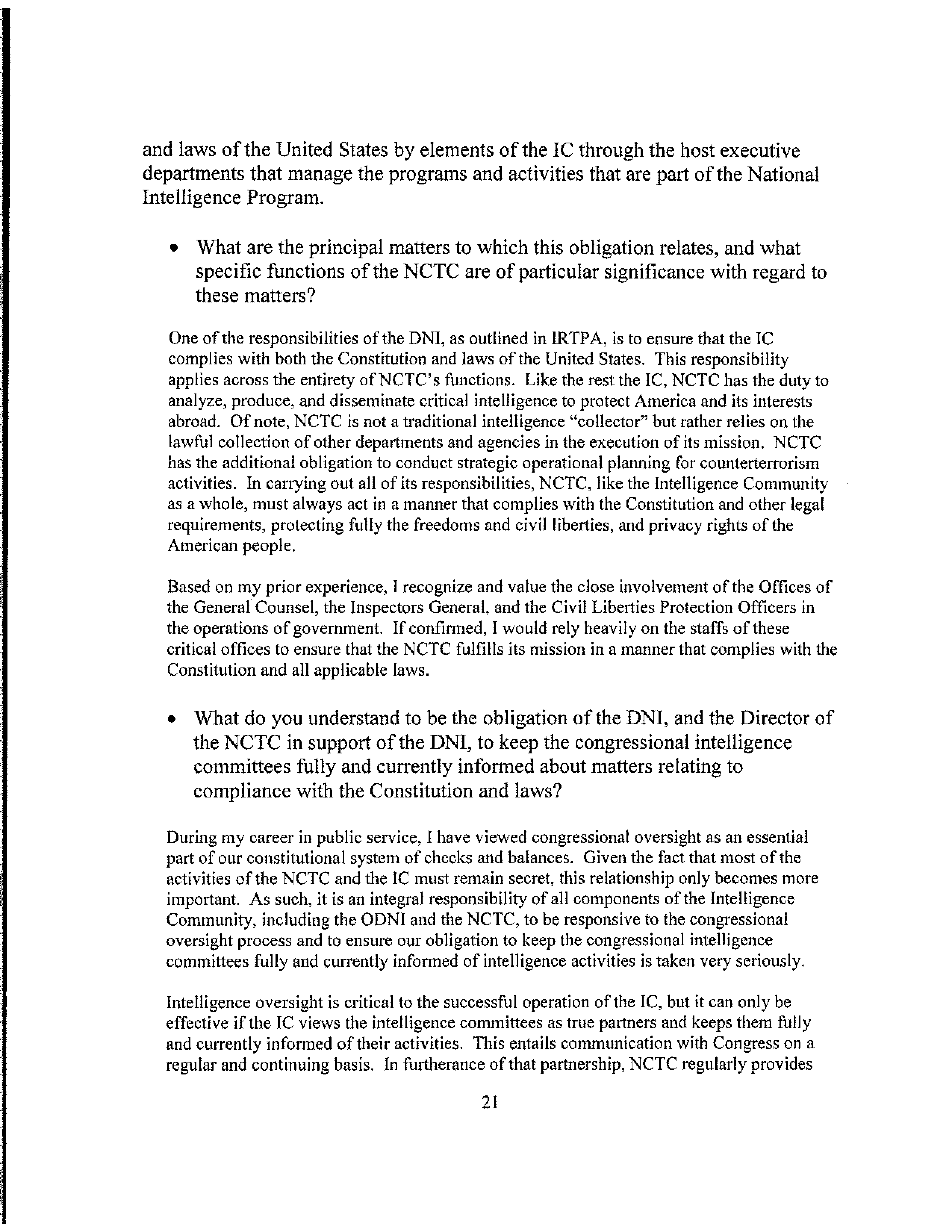 and laws of the United States by elements of the IC through the host executive departments that manage the programs and activities that are part of the National Intelligence Program.

• What are the principal matters to which this obligation relates, and what specific functions of the NCTC are of particular significance with regard to these matters?

One of the responsibilities of the DNI, as outlined in IRTPA, is to ensure that the IC complies with both the Constitution and laws of the United States. This responsibility applies across the entirety of NCTC's functions. Like the rest the IC, NCTC has the duty to analyze, produce, and disseminate critical intelligence to protect America and its interests abroad. Of note, NCTC is not a traditional intelligence "collector" but rather relies on the lawful collection of other departments and agencies in the execution of its mission. NCTC has the additional obligation to conduct strategic operational planning for counterterrorism activities. In carrying out all of its responsibilities, NCTC, like the Intelligence Community as a whole, must always act in a manner that complies with the Constitution and other legal requirements, protecting fully the freedoms and civil liberties, and privacy rights of the American people.

Based on my prior experience, I recognize and value the close involvement of the Offices of the General Counsel, the Inspectors General, and the Civil Liberties Protection Officers in the operations of government. If confirmed, I would rely heavily on the staffs of these critical offices to ensure that the NCTC fulfills its mission in a manner that complies with the Constitution and all applicable laws.

• What do you understand to be the obligation of the DNI, and the Director of the NCTC in support of the DNI, to keep the congressional intelligence committees fully and currently informed about matters relating to compliance with the Constitution and laws?

During my career in public service, I have viewed congressional oversight as an essential part of our constitutional system of checks and balances. Given the fact that most of the activities of the NCTC and the IC must remain secret, this relationship only becomes more important. As such, it is an integral responsibility of all components of the Intelligence Community, including the ODNI and the NCTC, to be responsive to the congressional oversight process and to ensure our obligation to keep the congressional intelligence committees fully and currently informed of intelligence activities is taken very seriously.

Intelligence oversight is critical to the successful operation of the IC, but it can only be effective if the IC views the intelligence committees as true partners and keeps them fully and currently informed of their activities. This entails communication with Congress on a regular and continuing basis. In furtherance of that partnership, NCTC regularly provides

21